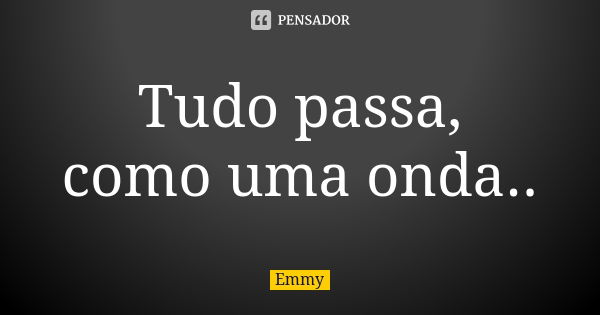 PENSADOR

Tudo passa, como uma onda..

Emmy